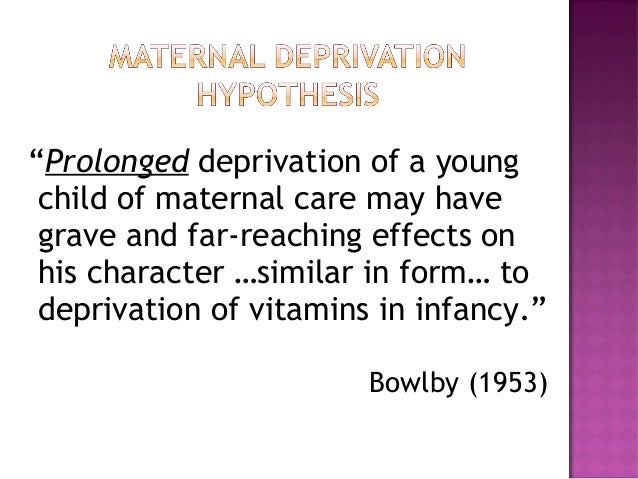 MATERNAL DEPRIVATION HYPOTHESIS

“Prolonged deprivation of a young child of maternal care may have grave and far-reaching effects on his character …similar in form… to deprivation of vitamins in infancy.”

Bowlby (1953)